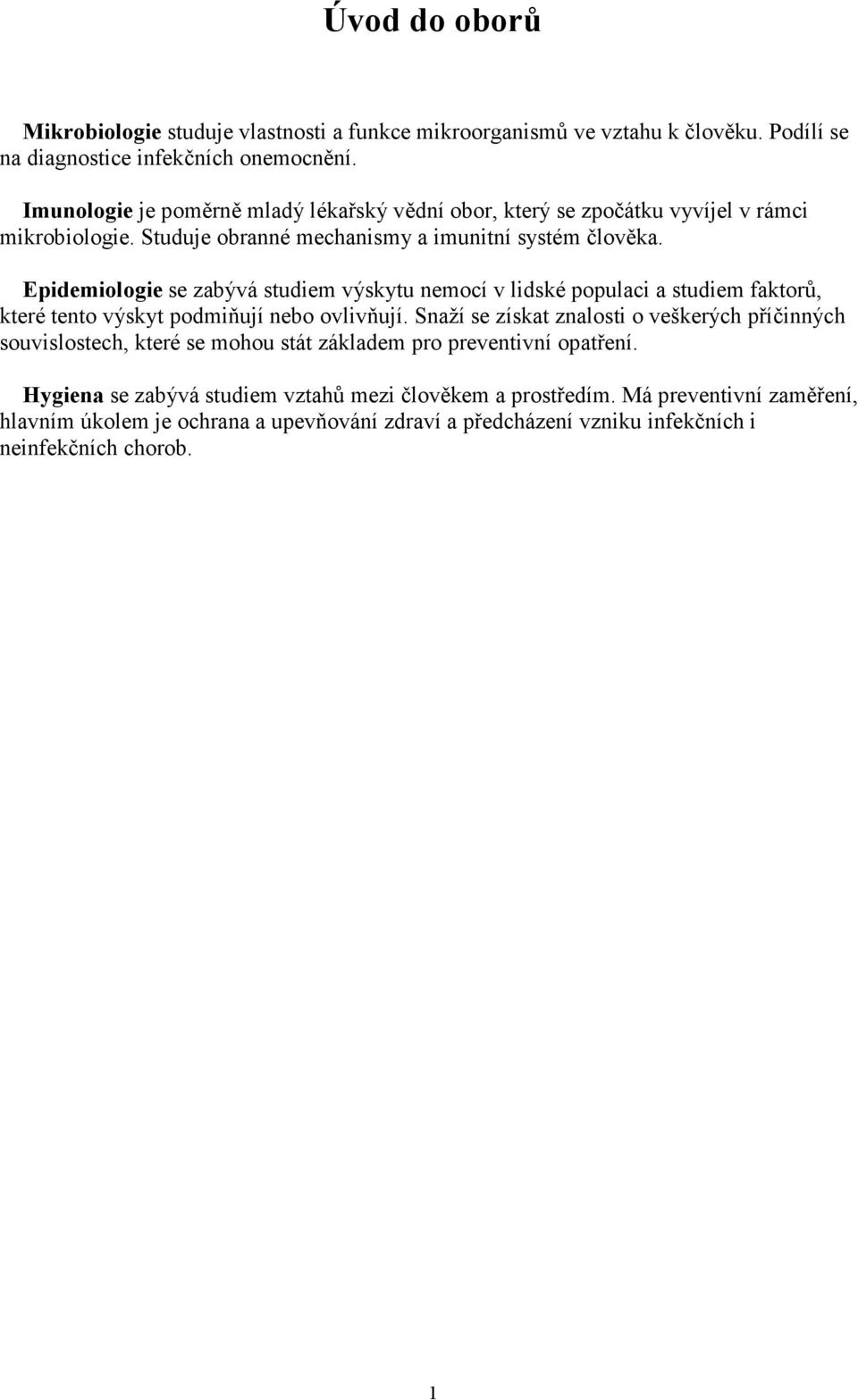 Úvod do oborů

Mikrobiologie studuje vlastnosti a funkce mikroorganismů ve vztahu k člověku. Podílí se na diagnostice infekčních onemocnění.

Imunologie je poměrně mladý lékařský vědní obor, který se zpočátku vyvíjel v rámci mikrobiologie. Studuje obranné mechanismy a imunitní systém člověka.

Epidemiologie se zabývá studiem výskytu nemocí v lidské populaci a studiem faktorů, které tento výskyt podmiňují nebo ovlivňují. Snaží se získat znalosti o veškerých příčinných souvislostech, které se mohou stát základem pro preventivní opatření.

Hygiena se zabývá studiem vztahů mezi člověkem a prostředím. Má preventivní zaměření, hlavním úkolem je ochrana a upevňování zdraví a předcházení vzniku infekčních i neinfekčních chorob.

1